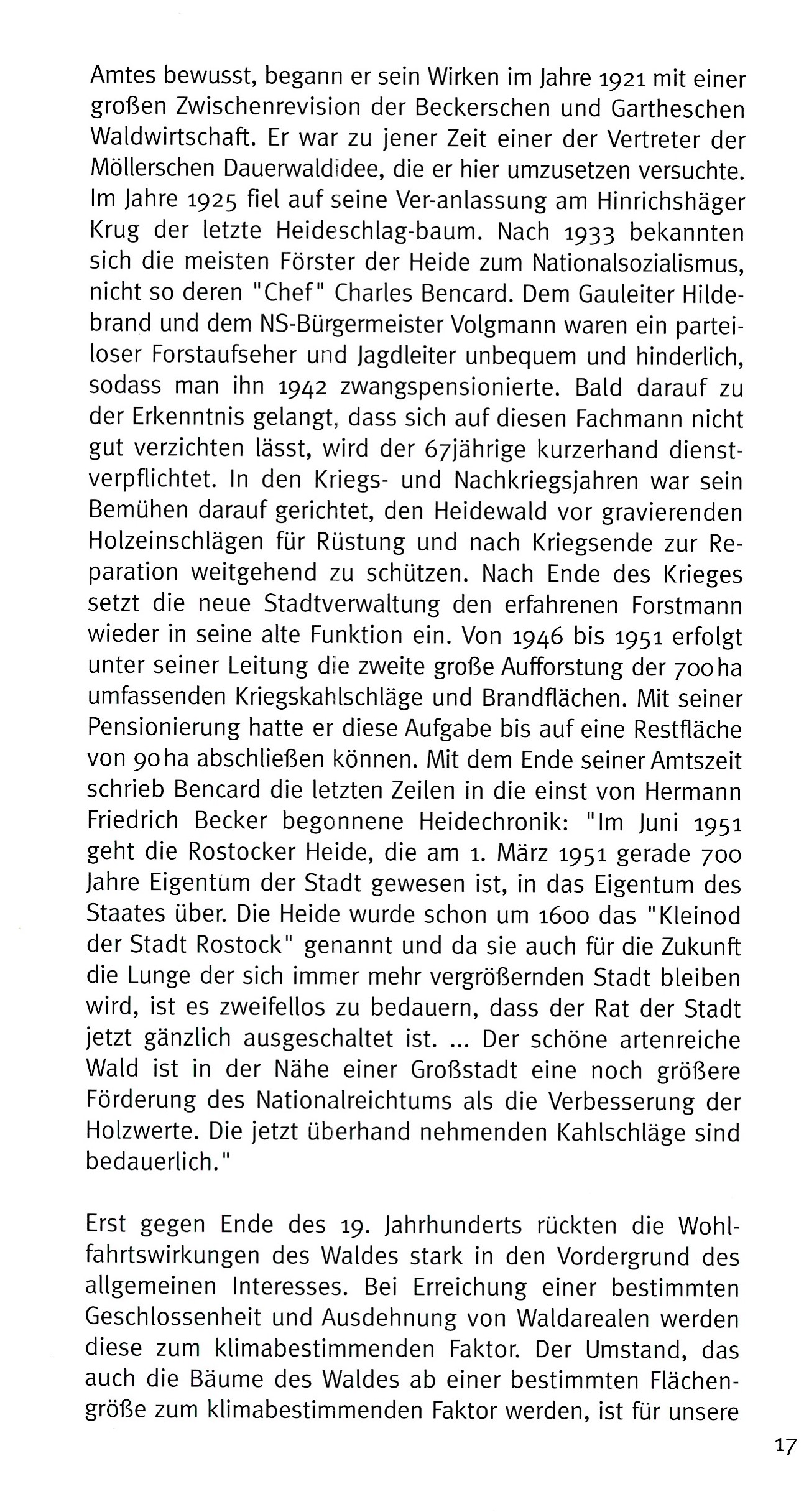 Amtes bewusst, begann er sein Wirken im Jahre 1921 mit einer großen Zwischenrevision der Beckerschen und Gartheschen Waldwirtschaft. Er war zu jener Zeit einer der Vertreter der Möllerschen Dauerwaldidee, die er hier umzusetzen versuchte. Im Jahre 1925 fiel auf seine Ver-anlassung am Hinrichshäger Krug der letzte Heideschlag-baum. Nach 1933 bekannten sich die meisten Förster der Heide zum Nationalsozialismus, nicht so deren "Chef" Charles Bencard. Dem Gauleiter Hildebrand und dem NS-Bürgermeister Volgmann waren ein parteiloser Forstaufseher und Jagdleiter unbequem und hinderlich, sodass man ihn 1942 zwangspensionierte. Bald darauf zu der Erkenntnis gelangt, dass sich auf diesen Fachmann nicht gut verzichten lässt, wird der 67jährige kurzerhand dienstverpflichtet. In den Kriegs- und Nachkriegsjahren war sein Bemühen darauf gerichtet, den Heidewald vor gravierenden Holzeinschlägen für Rüstung und nach Kriegsende zur Reparation weitgehend zu schützen. Nach Ende des Krieges setzt die neue Stadtverwaltung den erfahrenen Forstmann wieder in seine alte Funktion ein. Von 1946 bis 1951 erfolgt unter seiner Leitung die zweite große Aufforstung der 700 ha umfassenden Kriegskahlschläge und Brandflächen. Mit seiner Pensionierung hatte er diese Aufgabe bis auf eine Restfläche von 90 ha abschließen können. Mit dem Ende seiner Amtszeit schrieb Bencard die letzten Zeilen in die einst von Hermann Friedrich Becker begonnene Heidechronik: "Im Juni 1951 geht die Rostocker Heide, die am 1. März 1951 gerade 700 Jahre Eigentum der Stadt gewesen ist, in das Eigentum des Staates über. Die Heide wurde schon um 1600 das "Kleinod der Stadt Rostock" genannt und da sie auch für die Zukunft die Lunge der sich immer mehr vergrößernden Stadt bleiben wird, ist es zweifellos zu bedauern, dass der Rat der Stadt jetzt gänzlich ausgeschaltet ist. ... Der schöne artenreiche Wald ist in der Nähe einer Großstadt eine noch größere Förderung des Nationalreichtums als die Verbesserung der Holzwerte. Die jetzt überhand nehmenden Kahlschläge sind bedauerlich."

Erst gegen Ende des 19. Jahrhunderts rückten die Wohlfahrtswirkungen des Waldes stark in den Vordergrund des allgemeinen Interesses. Bei Erreichung einer bestimmten Geschlossenheit und Ausdehnung von Waldarealen werden diese zum klimabestimmenden Faktor. Der Umstand, das auch die Bäume des Waldes ab einer bestimmten Flächengröße zum klimabestimmenden Faktor werden, ist für unsere

17